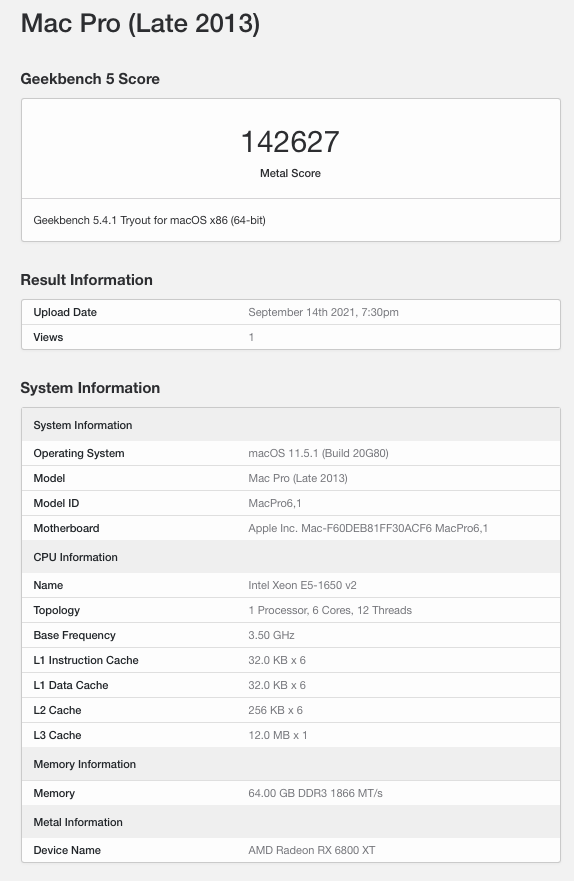 Mac Pro (Late 2013)

Geekbench 5 Score

142627
Metal Score

Geekbench 5.4.1 Tryout for macOS x86 (64-bit)

Result Information

| Upload Date | September 14th 2021, 7:30pm |
|---|---|
| Views | 1 |

System Information

| System Information | |
|---|---|
| Operating System | macOS 11.5.1 (Build 20G80) |
| Model | Mac Pro (Late 2013) |
| Model ID | MacPro6,1 |
| Motherboard | Apple Inc. Mac-F60DEB81FF30ACF6 MacPro6,1 |
| CPU Information | |
| Name | Intel Xeon E5-1650 v2 |
| Topology | 1 Processor, 6 Cores, 12 Threads |
| Base Frequency | 3.50 GHz |
| L1 Instruction Cache | 32.0 KB x 6 |
| L1 Data Cache | 32.0 KB x 6 |
| L2 Cache | 256 KB x 6 |
| L3 Cache | 12.0 MB x 1 |
| Memory Information | |
| Memory | 64.00 GB DDR3 1866 MT/s |
| Metal Information | |
| Device Name | AMD Radeon RX 6800 XT |